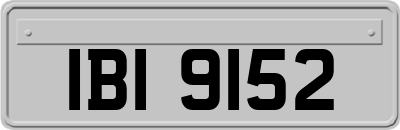 IBI 9152